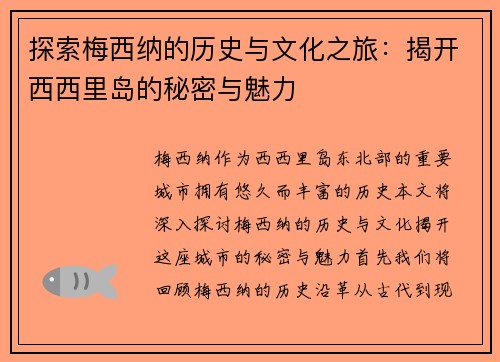 探索梅西纳的历史与文化之旅：揭开西西里岛的秘密与魅力

梅西纳作为西西里岛东北部的重要城市拥有悠久而丰富的历史本文将深入探讨梅西纳的历史与文化揭开这座城市的秘密与魅力首先我们将回顾梅西纳的历史沿革从古代到现